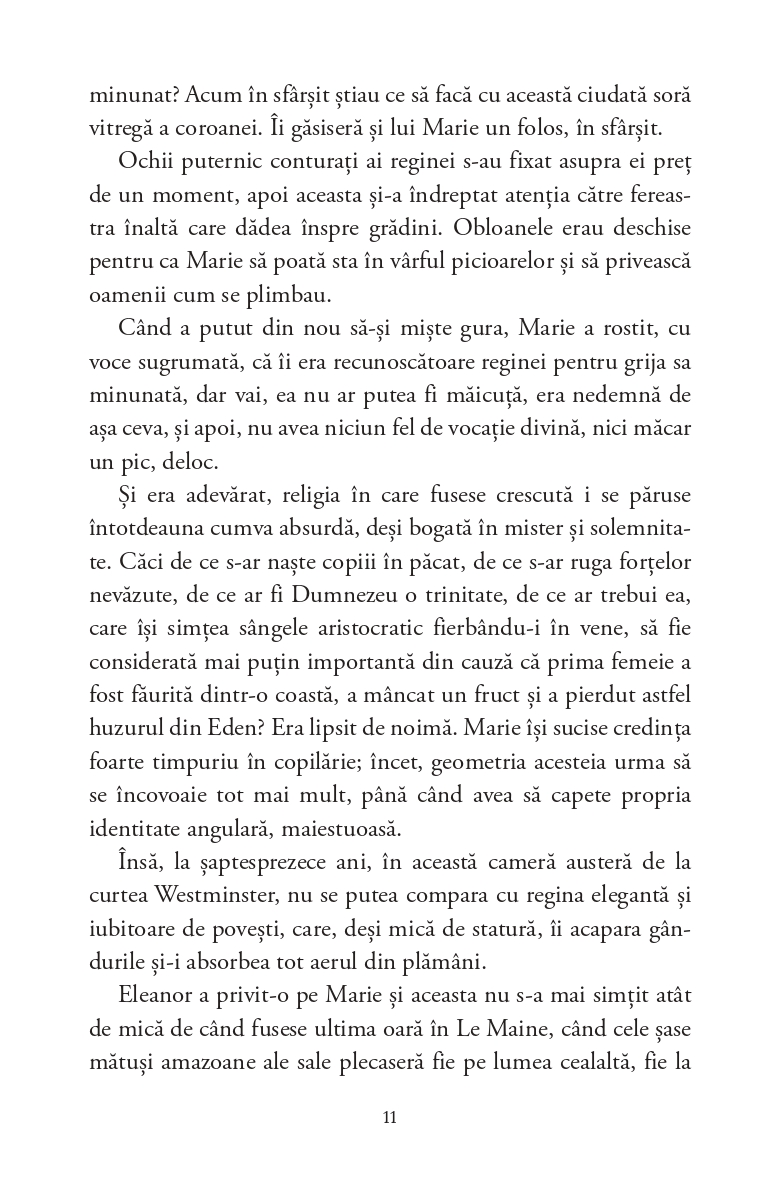 minunat? Acum în sfârșit știau ce să facă cu această ciudată soră vitregă a coroanei. Îi găsiseră și lui Marie un folos, în sfârșit.

Ochii puternic conturați ai reginei s-au fixat asupra ei preț de un moment, apoi aceasta și-a îndreptat atenția către fereastra înaltă care dădea înspre grădini. Obloanele erau deschise pentru ca Marie să poată sta în vârful picioarelor și să privească oamenii cum se plimbau.

Când a putut din nou să-și miște gura, Marie a rostit, cu voce sugrumată, că îi era recunoscătoare reginei pentru grija sa minunată, dar vai, ea nu ar putea fi măicuță, era nedemnă de așa ceva, și apoi, nu avea niciun fel de vocație divină, nici măcar un pic, deloc.

Și era adevărat, religia în care fusese crescută i se păruse întotdeauna cumva absurdă, deși bogată în mister și solemnitate. Căci de ce s-ar naște copiii în păcat, de ce s-ar ruga forțelor nevăzute, de ce ar fi Dumnezeu o trinitate, de ce ar trebui ea, care își simțea sângele aristocratic fierbându-i în vene, să fie considerată mai puțin importantă din cauză că prima femeie a fost făurită dintr-o coastă, a mâncat un fruct și a pierdut astfel huzurul din Eden? Era lipsit de noimă. Marie își sucise credința foarte timpuriu în copilărie; încet, geometria acesteia urma să se încovoaie tot mai mult, până când avea să capete propria identitate angulară, maiestuoasă.

Însă, la șaptesprezece ani, în această cameră austeră de la curtea Westminster, nu se putea compara cu regina elegantă și iubitoare de povești, care, deși mică de statură, îi acapara gândurile și-i absorbea tot aerul din plămâni.

Eleanor a privit-o pe Marie și aceasta nu s-a mai simțit atât de mică de când fusese ultima oară în Le Maine, când cele șase mătuși amazoane ale sale plecaseră fie pe lumea cealaltă, fie la

11